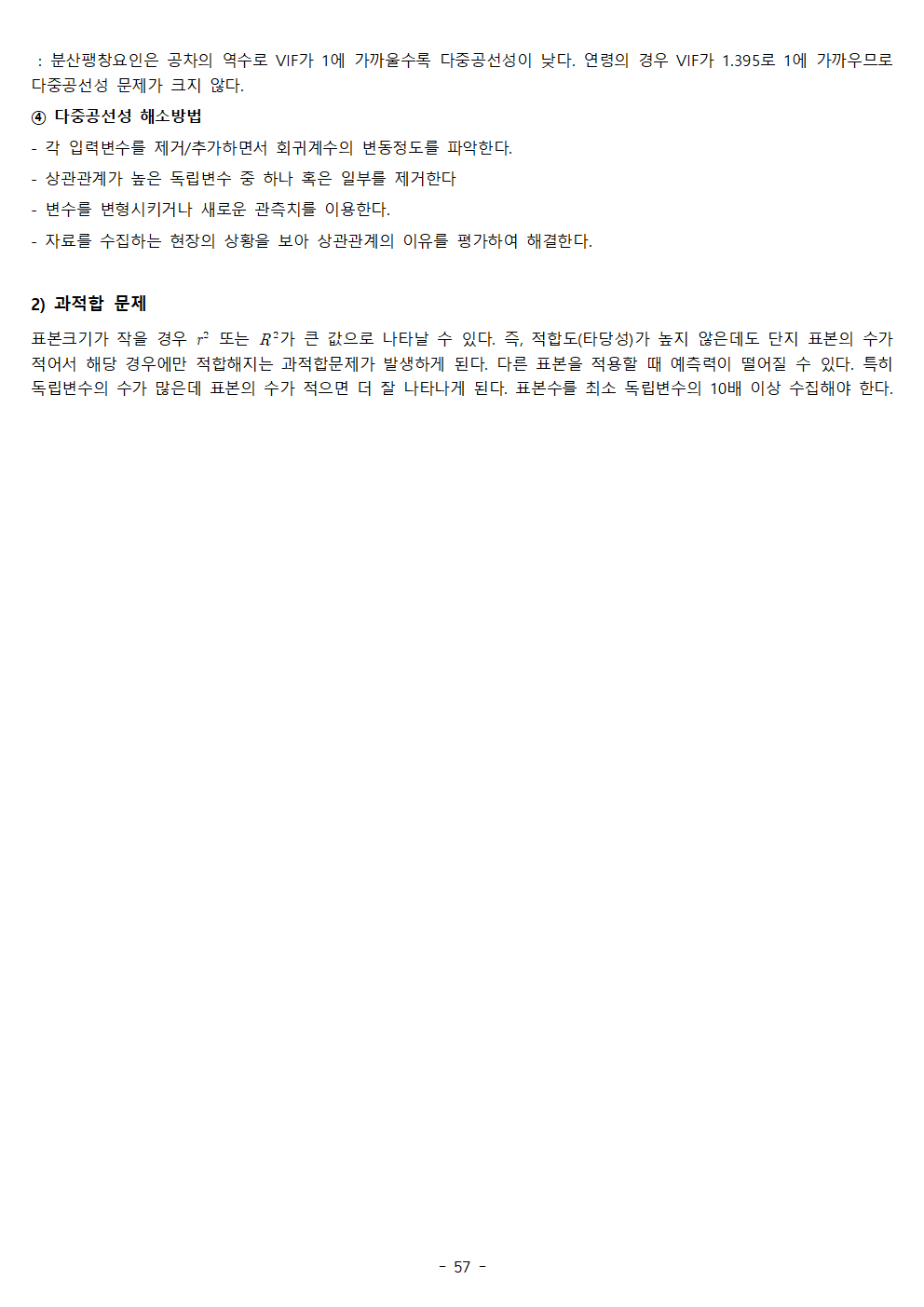 : 분산팽창요인은 공차의 역수로 VIF가 1에 가까울수록 다중공선성이 낮다. 연령의 경우 VIF가 1.395로 1에 가까우므로 다중공선성 문제가 크지 않다.

④ 다중공선성 해소방법

- 각 입력변수를 제거/추가하면서 회귀계수의 변동정도를 파악한다.

- 상관관계가 높은 독립변수 중 하나 혹은 일부를 제거한다

- 변수를 변형시키거나 새로운 관측치를 이용한다.

- 자료를 수집하는 현장의 상황을 보아 상관관계의 이유를 평가하여 해결한다.

2) 과적합 문제

표본크기가 작을 경우 $r^2$ 또는 $R^2$가 큰 값으로 나타날 수 있다. 즉, 적합도(타당성)가 높지 않은데도 단지 표본의 수가 적어서 해당 경우에만 적합해지는 과적합문제가 발생하게 된다. 다른 표본을 적용할 때 예측력이 떨어질 수 있다. 특히 독립변수의 수가 많은데 표본의 수가 적으면 더 잘 나타나게 된다. 표본수를 최소 독립변수의 10배 이상 수집해야 한다.

- 57 -